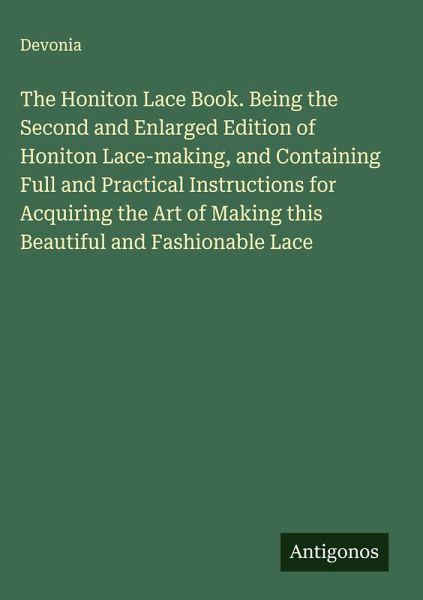 Devonia

The Honiton Lace Book. Being the Second and Enlarged Edition of Honiton Lace-making, and Containing Full and Practical Instructions for Acquiring the Art of Making this Beautiful and Fashionable Lace

Antigonos